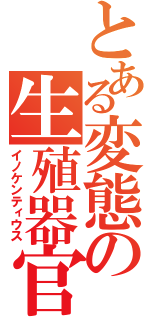 とある変態の生殖器官
イノケンティウス